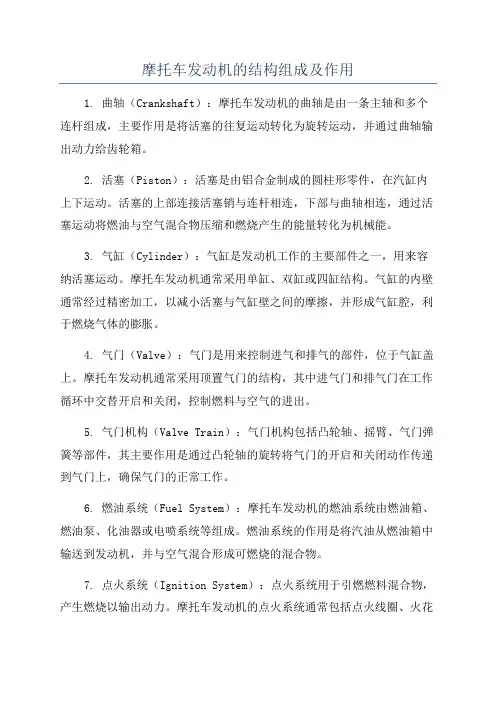 摩托车发动机的结构组成及作用

1. 曲轴（Crankshaft）：摩托车发动机的曲轴是由一条主轴和多个连杆组成，主要作用是将活塞的往复运动转化为旋转运动，并通过曲轴输出动力给齿轮箱。

2. 活塞（Piston）：活塞是由铝合金制成的圆柱形零件，在汽缸内上下运动。活塞的上部连接活塞销与连杆相连，下部与曲轴相连，通过活塞运动将燃油与空气混合物压缩和燃烧产生的能量转化为机械能。

3. 气缸（Cylinder）：气缸是发动机工作的主要部件之一，用来容纳活塞运动。摩托车发动机通常采用单缸、双缸或四缸结构。气缸的内壁通常经过精密加工，以减小活塞与气缸壁之间的摩擦，并形成气缸腔，利于燃烧气体的膨胀。

4. 气门（Valve）：气门是用来控制进气和排气的部件，位于气缸盖上。摩托车发动机通常采用顶置气门的结构，其中进气门和排气门在工作循环中交替开启和关闭，控制燃料与空气的进出。

5. 气门机构（Valve Train）：气门机构包括凸轮轴、摇臂、气门弹簧等部件，其主要作用是通过凸轮轴的旋转将气门的开启和关闭动作传递到气门上，确保气门的正常工作。

6. 燃油系统（Fuel System）：摩托车发动机的燃油系统由燃油箱、燃油泵、化油器或电喷系统等组成。燃油系统的作用是将汽油从燃油箱中输送到发动机，并与空气混合形成可燃烧的混合物。

7. 点火系统（Ignition System）：点火系统用于引燃燃料混合物，产生燃烧以输出动力。摩托车发动机的点火系统通常包括点火线圈、火花